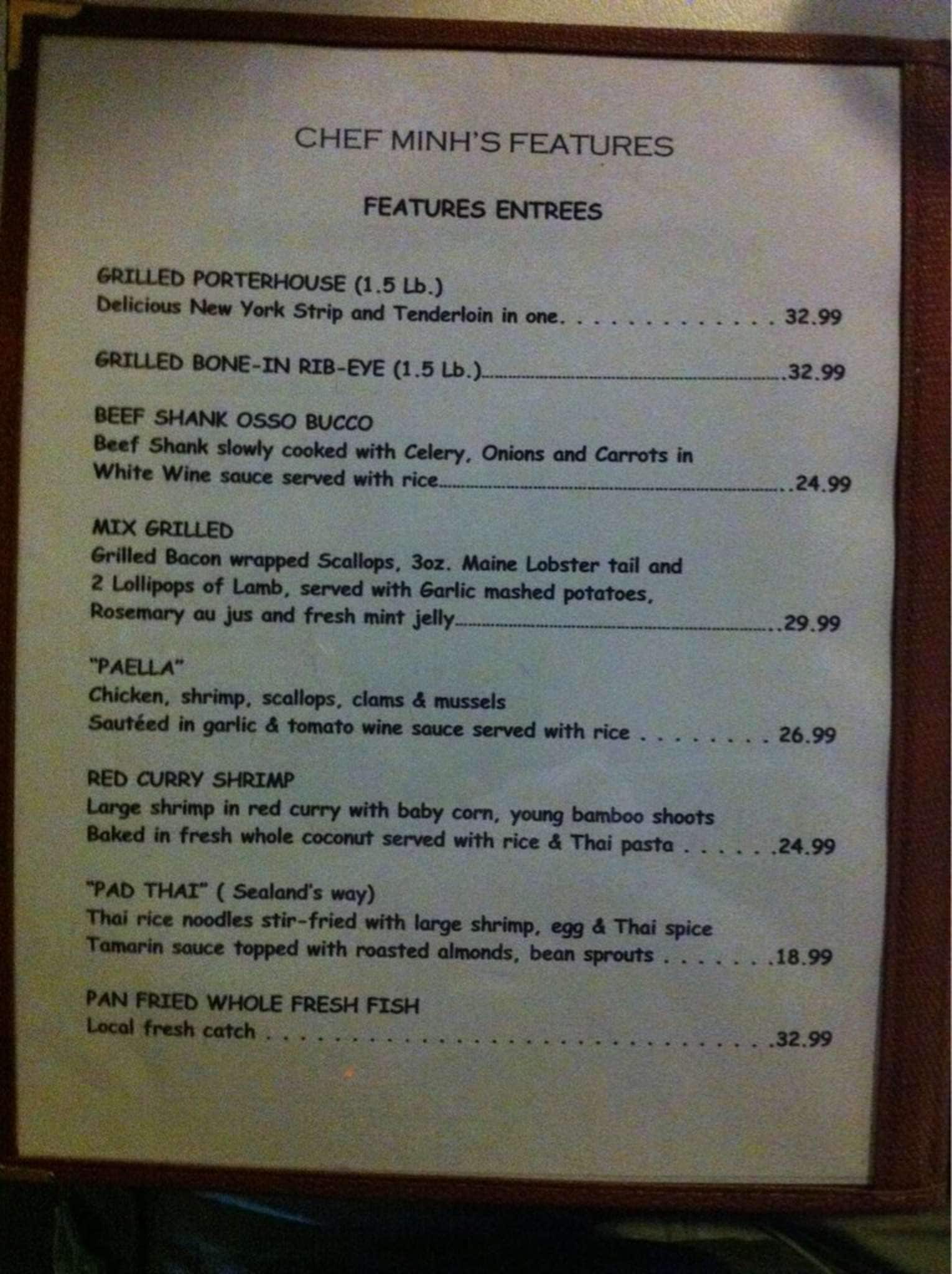 CHEF MINH'S FEATURES

FEATURES ENTREES

GRILLED PORTERHOUSE (1.5 Lb.)
Delicious New York Strip and Tenderloin in one. 32.99

GRILLED BONE-IN RIB-EYE (1.5 Lb.) 32.99

BEEF SHANK OSSO BUCCO
Beef Shank slowly cooked with Celery, Onions and Carrots in White Wine sauce served with rice 24.99

MIX GRILLED
Grilled Bacon wrapped Scallops, 3oz. Maine Lobster tail and 2 Lollipops of Lamb, served with Garlic mashed potatoes, Rosemary au jus and fresh mint jelly 29.99

"PAELLA"
Chicken, shrimp, scallops, clams & mussels
Sautéed in garlic & tomato wine sauce served with rice 26.99

RED CURRY SHRIMP
Large shrimp in red curry with baby corn, young bamboo shoots
Baked in fresh whole coconut served with rice & Thai pasta 24.99

"PAD THAI" ( Sealand's way)
Thai rice noodles stir-fried with large shrimp, egg & Thai spice
Tamarin sauce topped with roasted almonds, bean sprouts 18.99

PAN FRIED WHOLE FRESH FISH
Local fresh catch 32.99